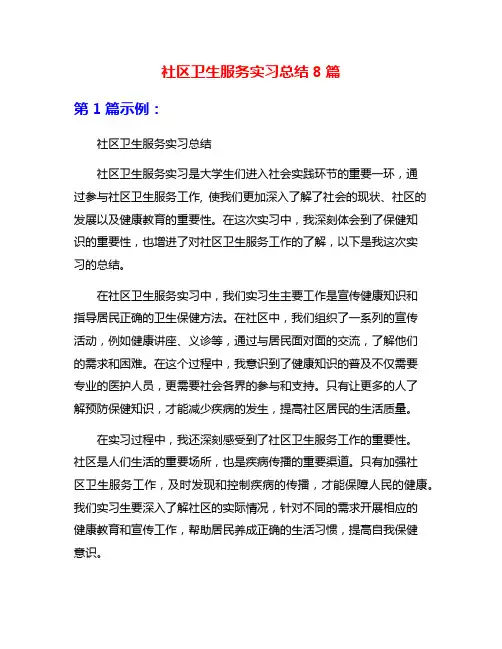 社区卫生服务实习总结 8 篇

第 1 篇示例：

社区卫生服务实习总结

社区卫生服务实习是大学生们进入社会实践环节的重要一环，通过参与社区卫生服务工作，使我们更加深入了解了社会的现状、社区的发展以及健康教育的重要性。在这次实习中，我深刻体会到了保健知识的重要性，也增进了对社区卫生服务工作的了解，以下是我这次实习的总结。

在社区卫生服务实习中，我们实习生主要工作是宣传健康知识和指导居民正确的卫生保健方法。在社区中，我们组织了一系列的宣传活动，例如健康讲座、义诊等，通过与居民面对面的交流，了解他们的需求和困难。在这个过程中，我意识到了健康知识的普及不仅需要专业的医护人员，更需要社会各界的参与和支持。只有让更多的人了解预防保健知识，才能减少疾病的发生，提高社区居民的生活质量。

在实习过程中，我还深刻感受到了社区卫生服务工作的重要性。社区是人们生活的重要场所，也是疾病传播的重要渠道。只有加强社区卫生服务工作，及时发现和控制疾病的传播，才能保障人民的健康。我们实习生要深入了解社区的实际情况，针对不同的需求开展相应的健康教育和宣传工作，帮助居民养成正确的生活习惯，提高自我保健意识。